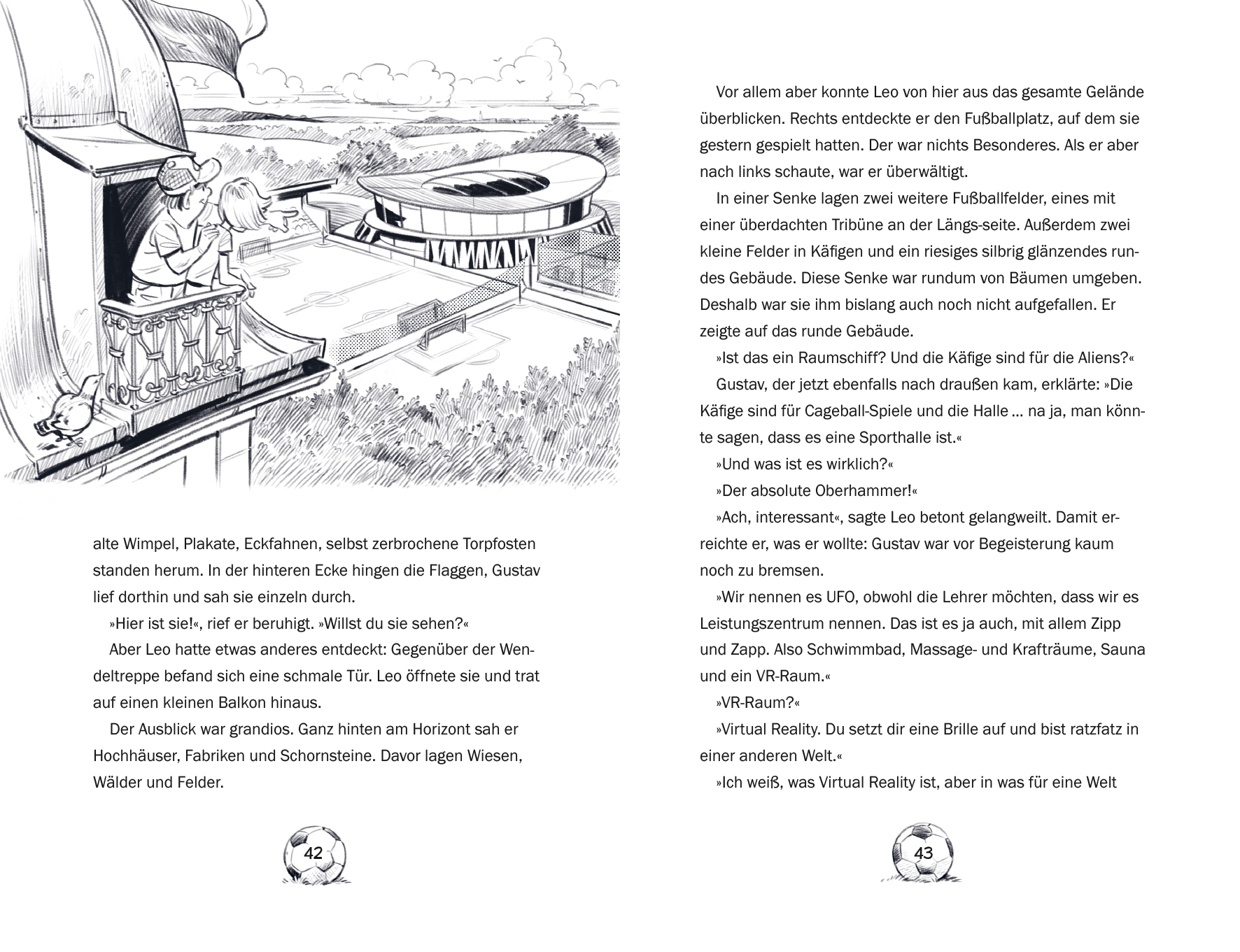 alte Wimpel, Plakate, Eckfahnen, selbst zerbrochene Torpfosten standen herum. In der hinteren Ecke hingen die Flaggen, Gustav lief dorthin und sah sie einzeln durch.

»Hier ist sie!«, rief er beruhigt. »Willst du sie sehen?«

Aber Leo hatte etwas anderes entdeckt: Gegenüber der Wendeltreppe befand sich eine schmale Tür. Leo öffnete sie und trat auf einen kleinen Balkon hinaus.

Der Ausblick war grandios. Ganz hinten am Horizont sah er Hochhäuser, Fabriken und Schornsteine. Davor lagen Wiesen, Wälder und Felder.

42

Vor allem aber konnte Leo von hier aus das gesamte Gelände überblicken. Rechts entdeckte er den Fußballplatz, auf dem sie gestern gespielt hatten. Der war nichts Besonderes. Als er aber nach links schaute, war er überwältigt.

In einer Senke lagen zwei weitere Fußballfelder, eines mit einer überdachten Tribüne an der Längs-seite. Außerdem zwei kleine Felder in Käfigen und ein riesiges silbrig glänzendes rundes Gebäude. Diese Senke war rundum von Bäumen umgeben. Deshalb war sie ihm bislang auch noch nicht aufgefallen. Er zeigte auf das runde Gebäude.

»Ist das ein Raumschiff? Und die Käfige sind für die Aliens?«

Gustav, der jetzt ebenfalls nach draußen kam, erklärte: »Die Käfige sind für Cageball-Spiele und die Halle ... na ja, man könnte sagen, dass es eine Sporthalle ist.«

»Und was ist es wirklich?«

»Der absolute Oberhammer!«

»Ach, interessant«, sagte Leo betont gelangweilt. Damit erreichte er, was er wollte: Gustav war vor Begeisterung kaum noch zu bremsen.

»Wir nennen es UFO, obwohl die Lehrer möchten, dass wir es Leistungszentrum nennen. Das ist es ja auch, mit allem Zipp und Zapp. Also Schwimmbad, Massage- und Krafträume, Sauna und ein VR-Raum.«

»VR-Raum?«

»Virtual Reality. Du setzt dir eine Brille auf und bist ratzfatz in einer anderen Welt.«

»Ich weiß, was Virtual Reality ist, aber in was für eine Welt

43